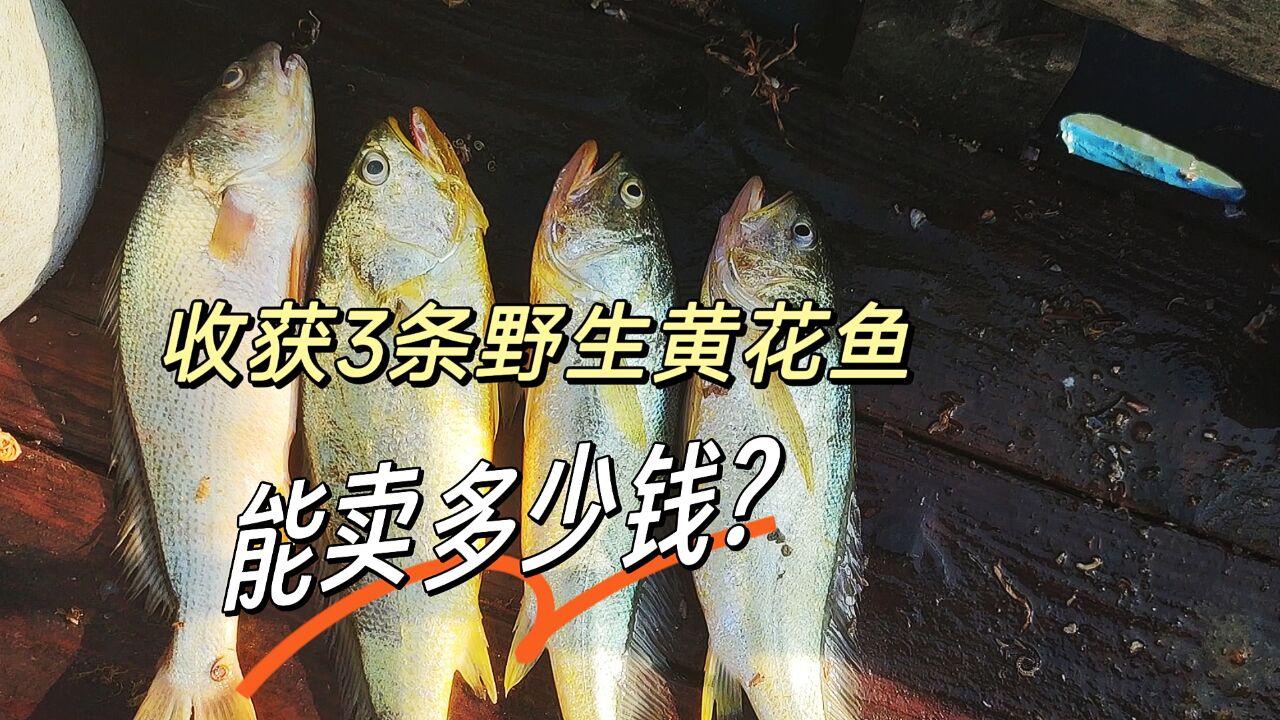 收获3条野生黄花鱼

能卖多少钱?